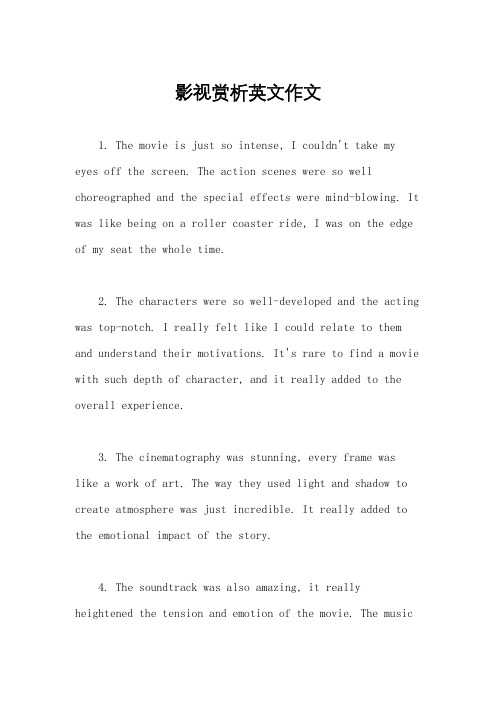 影视赏析英文作文

1. The movie is just so intense, I couldn't take my eyes off the screen. The action scenes were so well choreographed and the special effects were mind-blowing. It was like being on a roller coaster ride, I was on the edge of my seat the whole time.

2. The characters were so well-developed and the acting was top-notch. I really felt like I could relate to them and understand their motivations. It's rare to find a movie with such depth of character, and it really added to the overall experience.

3. The cinematography was stunning, every frame was like a work of art. The way they used light and shadow to create atmosphere was just incredible. It really added to the emotional impact of the story.

4. The soundtrack was also amazing, it really heightened the tension and emotion of the movie. The music